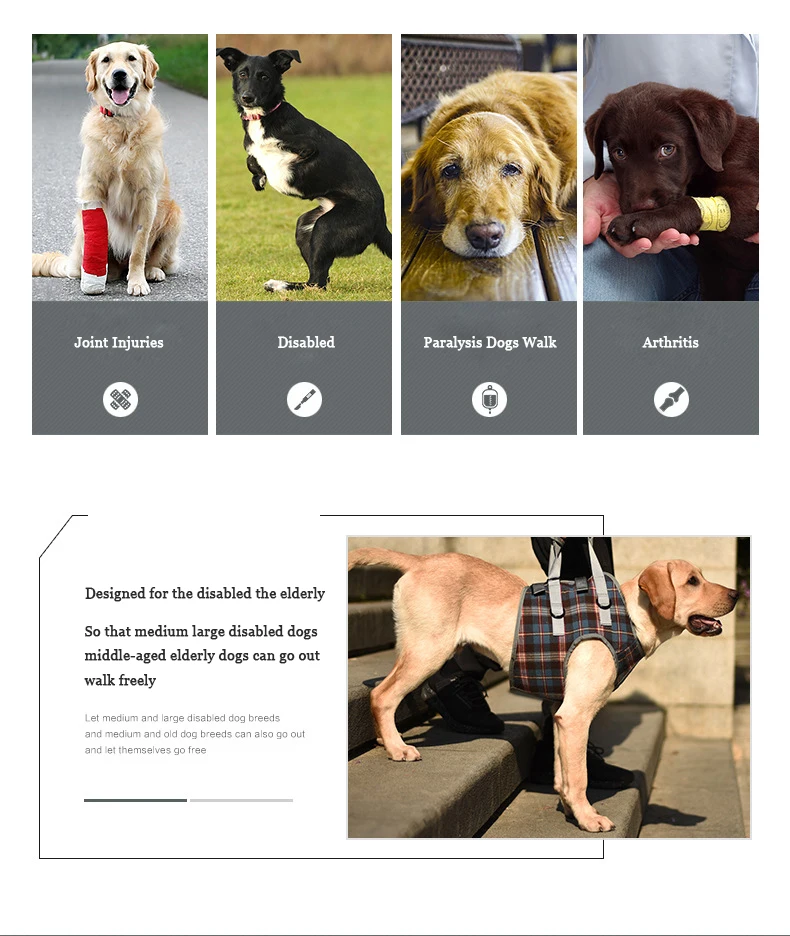 Joint Injuries

Disabled

Paralysis Dogs Walk

Arthritis

Designed for the disabled the elderly

So that medium large disabled dogs middle-aged elderly dogs can go out walk freely

Let medium and large disabled dog breeds and medium and old dog breeds can also go out and let themselves go free